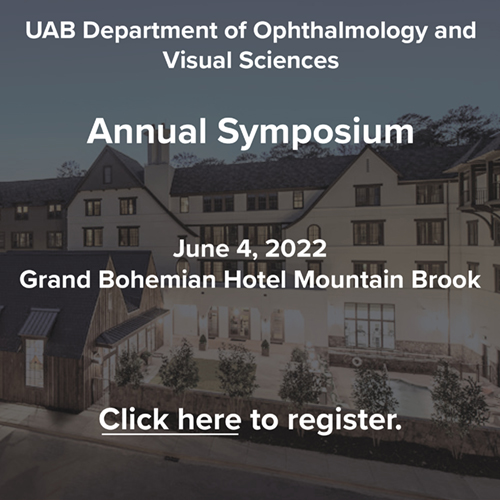 UAB Department of Ophthalmology and Visual Sciences

Annual Symposium

June 4, 2022
Grand Bohemian Hotel Mountain Brook

Click here to register.